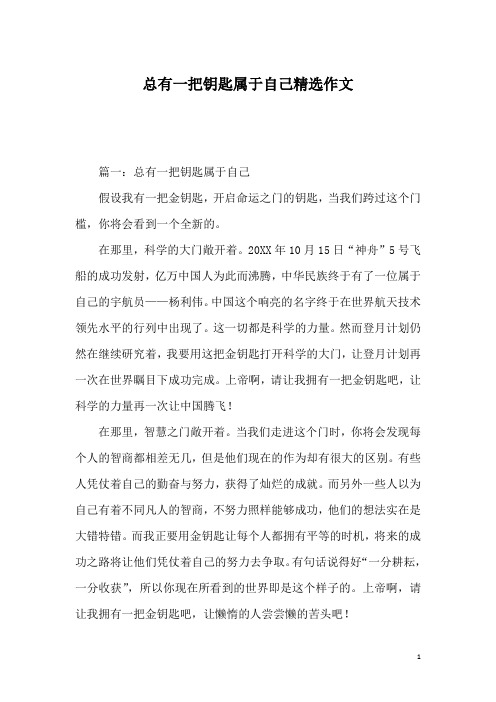 总有一把钥匙属于自己精选作文

篇一：总有一把钥匙属于自己

假设我有一把金钥匙，开启命运之门的钥匙，当我们跨过这个门槛，你将会看到一个全新的。

在那里，科学的大门敞开着。20XX年10月15日“神舟”5号飞船的成功发射，亿万中国人为此而沸腾，中华民族终于有了一位属于自己的宇航员——杨利伟。中国这个响亮的名字终于在世界航天技术领先水平的行列中出现了。这一切都是科学的力量。然而登月计划仍然在继续研究着，我要用这把金钥匙打开科学的大门，让登月计划再一次在世界瞩目下成功完成。上帝啊，请让我拥有一把金钥匙吧，让科学的力量再一次让中国腾飞！

在那里，智慧之门敞开着。当我们走进这个门时，你将会发现每个人的智商都相差无几，但是他们现在的作为却有很大的区别。有些人凭仗着自己的勤奋与努力，获得了灿烂的成就。而另外一些人以为自己有着不同凡人的智商，不努力照样能够成功，他们的想法实在是大错特错。而我正要用金钥匙让每个人都拥有平等的时机，将来的成功之路将让他们凭仗着自己的努力去争取。有句话说得好“一分耕耘，一分收获”，所以你现在所看到的世界即是这个样子的。上帝啊，请让我拥有一把金钥匙吧，让懒惰的人尝尝懒的苦头吧！

1